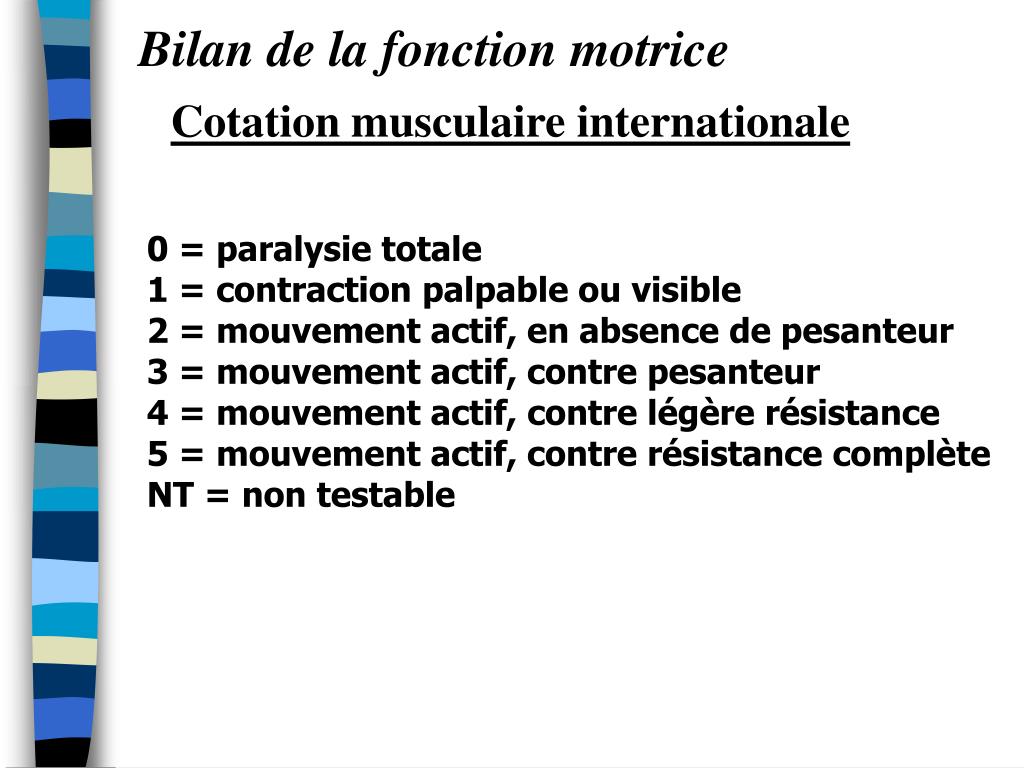 Bilan de la fonction motrice

Cotation musculaire internationale

0 = paralysie totale
1 = contraction palpable ou visible
2 = mouvement actif, en absence de pesanteur
3 = mouvement actif, contre pesanteur
4 = mouvement actif, contre légère résistance
5 = mouvement actif, contre résistance complète
NT = non testable